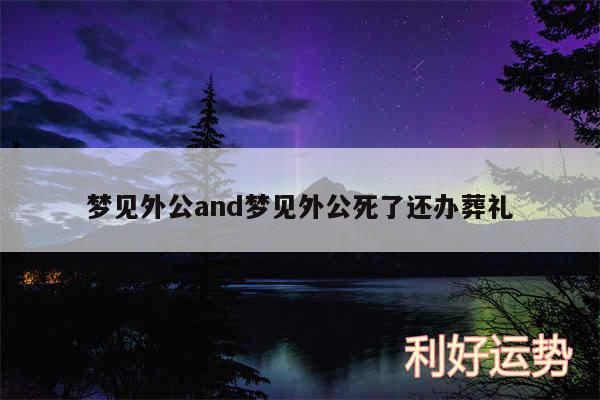 梦见外公and梦见外公死了还办葬礼

利好运势